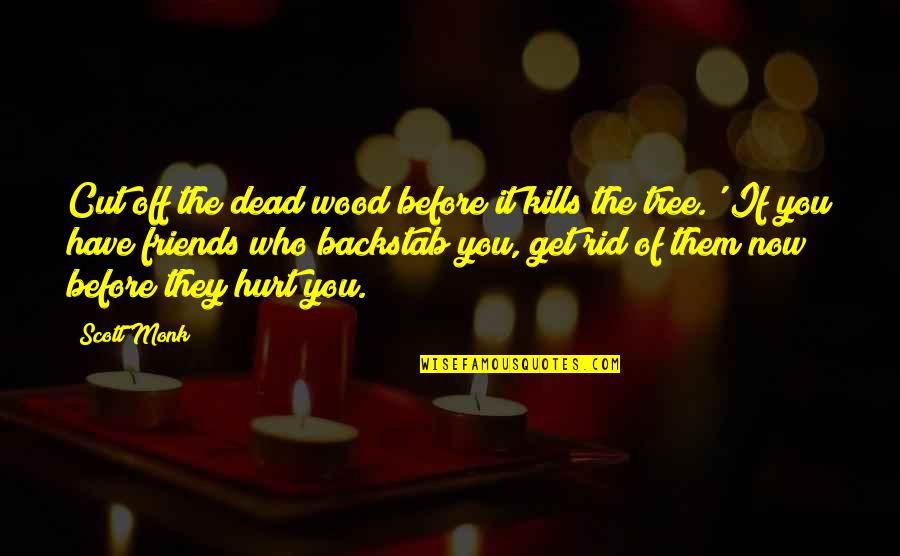 Cut off the dead wood before it kills the tree.' If you have friends who backstab you, get rid of them now before they hurt you.

Scott Monk

WISEFAMOUSQUOTES.COM